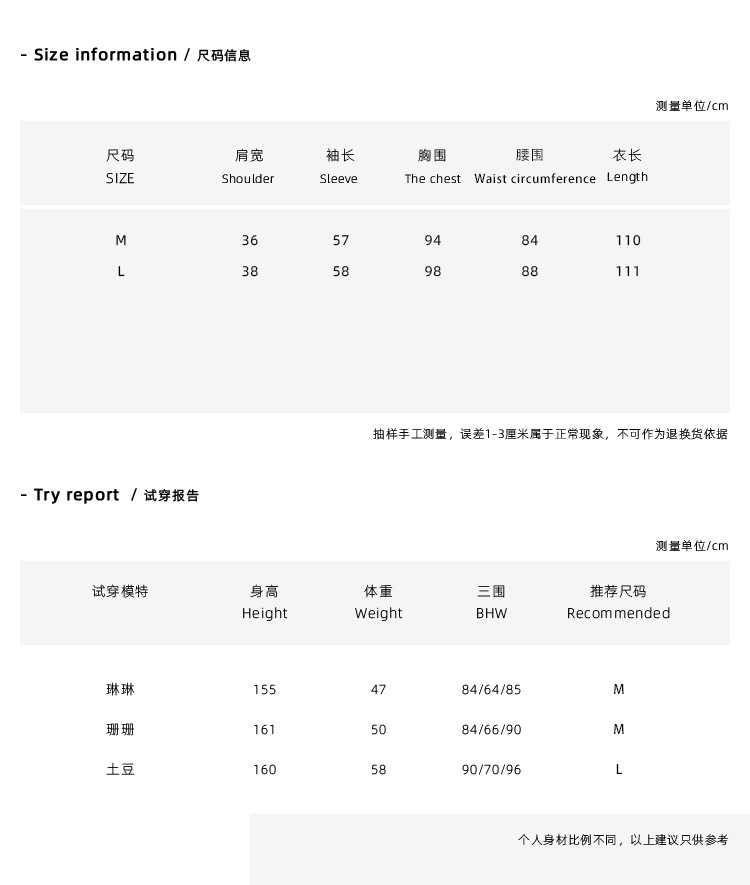 - Size information / 尺码信息

测量单位/cm

| 尺码 SIZE | 肩宽 Shoulder | 袖长 Sleeve | 胸围 The chest | 腰围 Waist circumference | 衣长 Length |
|---|---|---|---|---|---|
| M | 36 | 57 | 94 | 84 | 110 |
| L | 38 | 58 | 98 | 88 | 111 |

抽样手工测量，误差1-3厘米属于正常现象，不可作为退换货依据

- Try report / 试穿报告

测量单位/cm

| 试穿模特 | 身高 Height | 体重 Weight | 三围 BHW | 推荐尺码 Recommended |
|---|---|---|---|---|
| 琳琳 | 155 | 47 | 84/64/85 | M |
| 珊珊 | 161 | 50 | 84/66/90 | M |
| 土豆 | 160 | 58 | 90/70/96 | L |

个人身材比例不同，以上建议只供参考